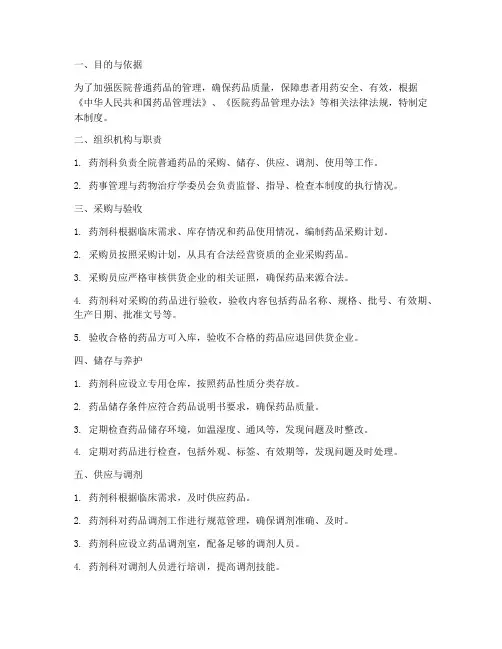 一、目的与依据

为了加强医院普通药品的管理，确保药品质量，保障患者用药安全、有效，根据《中华人民共和国药品管理法》、《医院药品管理办法》等相关法律法规，特制定本制度。

二、组织机构与职责

1. 药剂科负责全院普通药品的采购、储存、供应、调剂、使用等工作。

2. 药事管理与药物治疗学委员会负责监督、指导、检查本制度的执行情况。

三、采购与验收

1. 药剂科根据临床需求、库存情况和药品使用情况，编制药品采购计划。

2. 采购员按照采购计划，从具有合法经营资质的企业采购药品。

3. 采购员应严格审核供货企业的相关证照，确保药品来源合法。

4. 药剂科对采购的药品进行验收，验收内容包括药品名称、规格、批号、有效期、生产日期、批准文号等。

5. 验收合格的药品方可入库，验收不合格的药品应退回供货企业。

四、储存与养护

1. 药剂科应设立专用仓库，按照药品性质分类存放。

2. 药品储存条件应符合药品说明书要求，确保药品质量。

3. 定期检查药品储存环境，如温湿度、通风等，发现问题及时整改。

4. 定期对药品进行检查，包括外观、标签、有效期等，发现问题及时处理。

五、供应与调剂

1. 药剂科根据临床需求，及时供应药品。

2. 药剂科对药品调剂工作进行规范管理，确保调剂准确、及时。

3. 药剂科应设立药品调剂室，配备足够的调剂人员。

4. 药剂科对调剂人员进行培训，提高调剂技能。